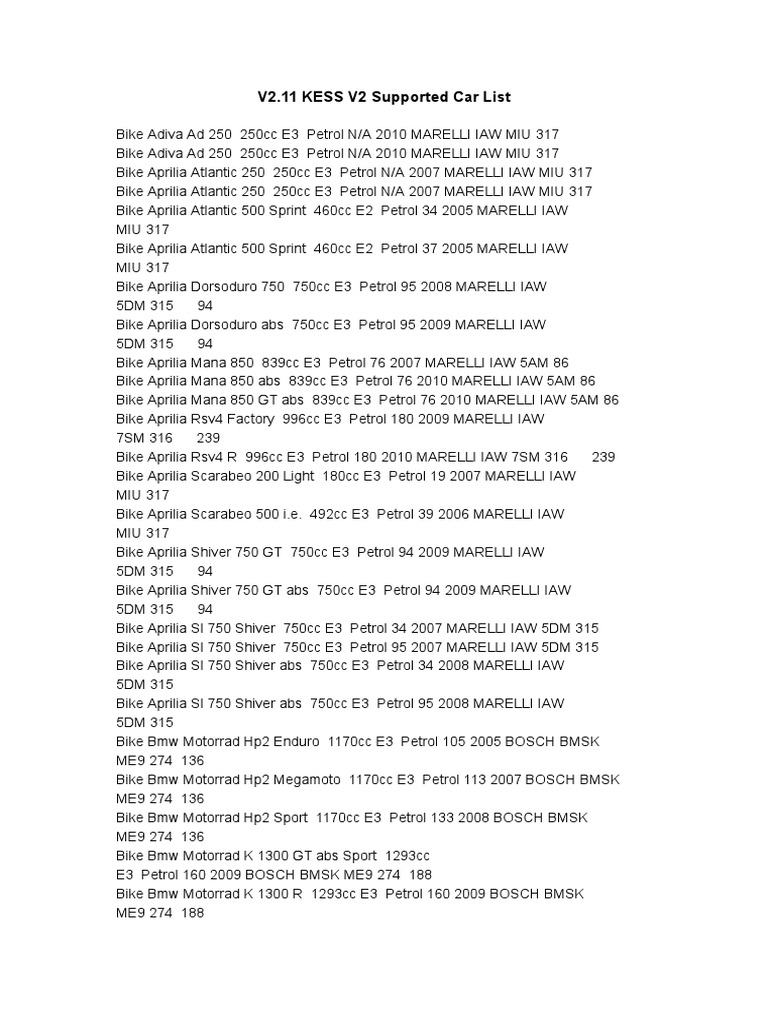 V2.11 KESS V2 Supported Car List

Bike Adiva Ad 250 250cc E3 Petrol N/A 2010 MARELLI IAW MIU 317
Bike Adiva Ad 250 250cc E3 Petrol N/A 2010 MARELLI IAW MIU 317
Bike Aprilia Atlantic 250 250cc E3 Petrol N/A 2007 MARELLI IAW MIU 317
Bike Aprilia Atlantic 250 250cc E3 Petrol N/A 2007 MARELLI IAW MIU 317
Bike Aprilia Atlantic 500 Sprint 460cc E2 Petrol 34 2005 MARELLI IAW MIU 317
Bike Aprilia Atlantic 500 Sprint 460cc E2 Petrol 37 2005 MARELLI IAW MIU 317
Bike Aprilia Dorsoduro 750 750cc E3 Petrol 95 2008 MARELLI IAW 5DM 315 94
Bike Aprilia Dorsoduro abs 750cc E3 Petrol 95 2009 MARELLI IAW 5DM 315 94
Bike Aprilia Mana 850 839cc E3 Petrol 76 2007 MARELLI IAW 5AM 86
Bike Aprilia Mana 850 abs 839cc E3 Petrol 76 2010 MARELLI IAW 5AM 86
Bike Aprilia Mana 850 GT abs 839cc E3 Petrol 76 2010 MARELLI IAW 5AM 86
Bike Aprilia Rsv4 Factory 996cc E3 Petrol 180 2009 MARELLI IAW 7SM 316 239
Bike Aprilia Rsv4 R 996cc E3 Petrol 180 2010 MARELLI IAW 7SM 316 239
Bike Aprilia Scarabeo 200 Light 180cc E3 Petrol 19 2007 MARELLI IAW MIU 317
Bike Aprilia Scarabeo 500 i.e. 492cc E3 Petrol 39 2006 MARELLI IAW MIU 317
Bike Aprilia Shiver 750 GT 750cc E3 Petrol 94 2009 MARELLI IAW 5DM 315 94
Bike Aprilia Shiver 750 GT abs 750cc E3 Petrol 94 2009 MARELLI IAW 5DM 315 94
Bike Aprilia Sl 750 Shiver 750cc E3 Petrol 34 2007 MARELLI IAW 5DM 315
Bike Aprilia Sl 750 Shiver 750cc E3 Petrol 95 2007 MARELLI IAW 5DM 315
Bike Aprilia Sl 750 Shiver abs 750cc E3 Petrol 34 2008 MARELLI IAW 5DM 315
Bike Aprilia Sl 750 Shiver abs 750cc E3 Petrol 95 2008 MARELLI IAW 5DM 315
Bike Bmw Motorrad Hp2 Enduro 1170cc E3 Petrol 105 2005 BOSCH BMSK ME9 274 136
Bike Bmw Motorrad Hp2 Megamoto 1170cc E3 Petrol 113 2007 BOSCH BMSK ME9 274 136
Bike Bmw Motorrad Hp2 Sport 1170cc E3 Petrol 133 2008 BOSCH BMSK ME9 274 136
Bike Bmw Motorrad K 1300 GT abs Sport 1293cc E3 Petrol 160 2009 BOSCH BMSK ME9 274 188
Bike Bmw Motorrad K 1300 R 1293cc E3 Petrol 160 2009 BOSCH BMSK ME9 274 188